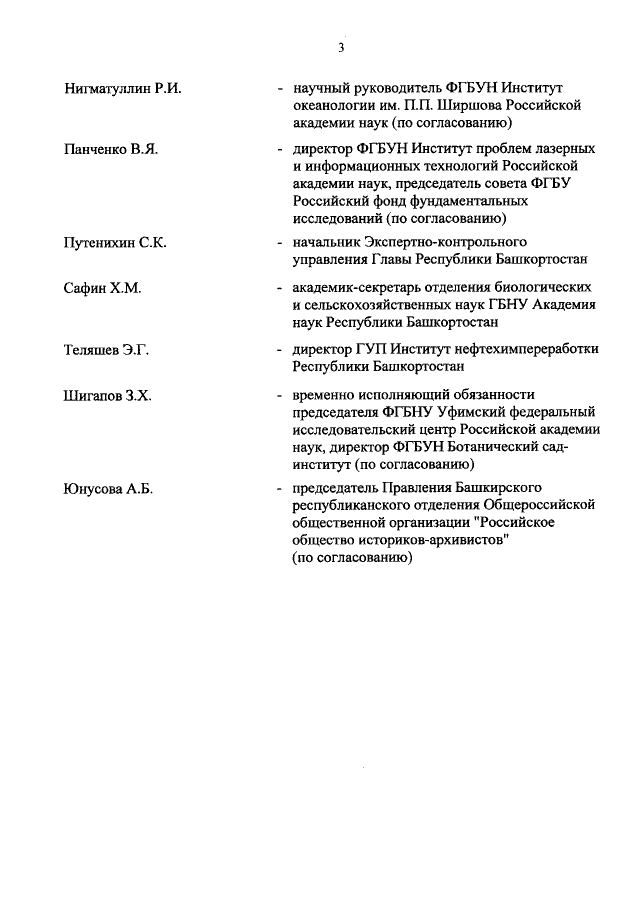 3

Нигматуллин Р.И. - научный руководитель ФГБУН Институт океанологии им. П.П. Ширшова Российской академии наук (по согласованию)

Панченко В.Я. - директор ФГБУН Институт проблем лазерных и информационных технологий Российской академии наук, председатель совета ФГБУ Российский фонд фундаментальных исследований (по согласованию)

Путенихин С.К. - начальник Экспертно-контрольного управления Главы Республики Башкортостан

Сафин Х.М. - академик-секретарь отделения биологических и сельскохозяйственных наук ГБНУ Академия наук Республики Башкортостан

Теляшев Э.Г. - директор ГУП Институт нефтехимпереработки Республики Башкортостан

Шигапов З.Х. - временно исполняющий обязанности председателя ФГБНУ Уфимский федеральный исследовательский центр Российской академии наук, директор ФГБУН Ботанический сад-институт (по согласованию)

Юнусова А.Б. - председатель Правления Башкирского республиканского отделения Общероссийской общественной организации "Российское общество историков-архивистов" (по согласованию)